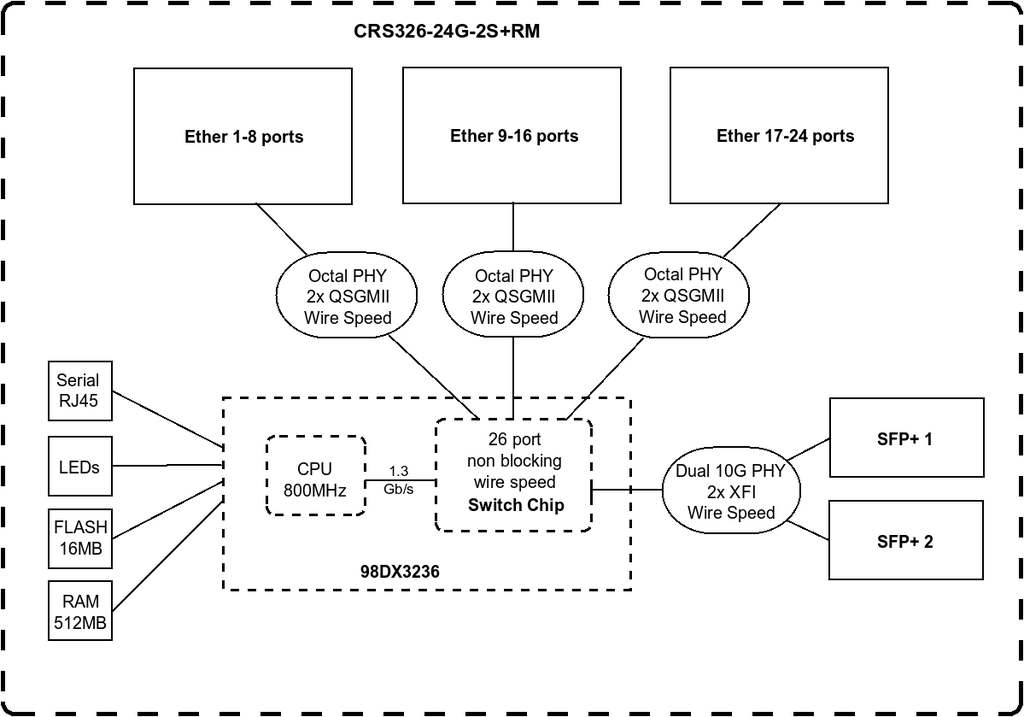 CRS326-24G-2S+RM

Ether 1-8 ports

Ether 9-16 ports

Ether 17-24 ports

Octal PHY
2x QSGMII
Wire Speed

Octal PHY
2x QSGMII
Wire Speed

Octal PHY
2x QSGMII
Wire Speed

Serial
RJ45

LEDs

FLASH
16MB

RAM
512MB

CPU
800MHz

1.3
Gb/s

26 port
non blocking
wire speed
Switch Chip

98DX3236

Dual 10G PHY
2x XFI
Wire Speed

SFP+ 1

SFP+ 2